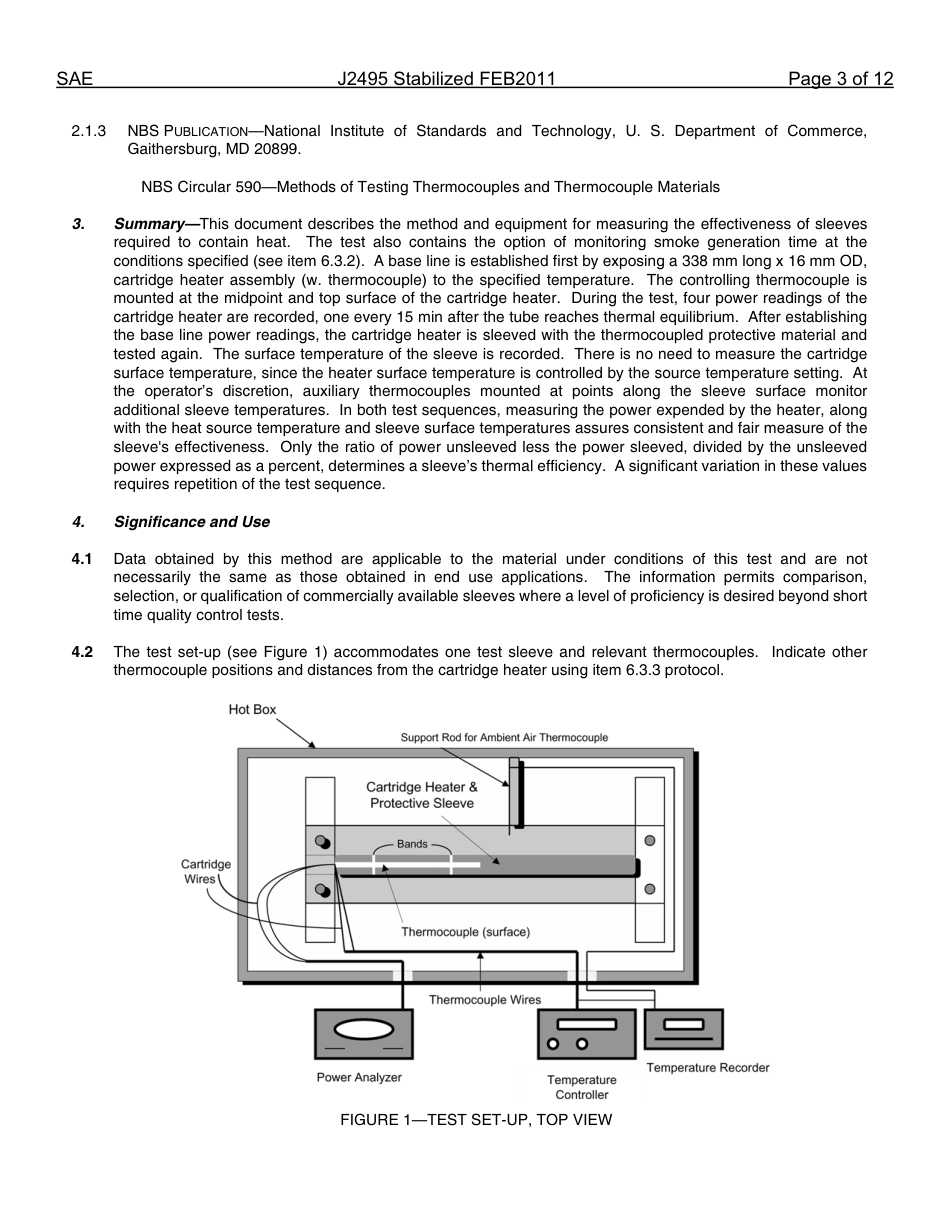 SAE J2495 Stabilized FEB2011 Page 3 of 12

2.1.3 NBS PUBLICATION—National Institute of Standards and Technology, U. S. Department of Commerce, Gaithersburg, MD 20899.

NBS Circular 590—Methods of Testing Thermocouples and Thermocouple Materials

3. Summary—This document describes the method and equipment for measuring the effectiveness of sleeves required to contain heat. The test also contains the option of monitoring smoke generation time at the conditions specified (see item 6.3.2). A base line is established first by exposing a 338 mm long x 16 mm OD, cartridge heater assembly (w. thermocouple) to the specified temperature. The controlling thermocouple is mounted at the midpoint and top surface of the cartridge heater. During the test, four power readings of the cartridge heater are recorded, one every 15 min after the tube reaches thermal equilibrium. After establishing the base line power readings, the cartridge heater is sleeved with the thermocoupled protective material and tested again. The surface temperature of the sleeve is recorded. There is no need to measure the cartridge surface temperature, since the heater surface temperature is controlled by the source temperature setting. At the operator's discretion, auxiliary thermocouples mounted at points along the sleeve surface monitor additional sleeve temperatures. In both test sequences, measuring the power expended by the heater, along with the heat source temperature and sleeve surface temperatures assures consistent and fair measure of the sleeve's effectiveness. Only the ratio of power unsleeved less the power sleeved, divided by the unsleeved power expressed as a percent, determines a sleeve's thermal efficiency. A significant variation in these values requires repetition of the test sequence.

4. Significance and Use

4.1 Data obtained by this method are applicable to the material under conditions of this test and are not necessarily the same as those obtained in end use applications. The information permits comparison, selection, or qualification of commercially available sleeves where a level of proficiency is desired beyond short time quality control tests.

4.2 The test set-up (see Figure 1) accommodates one test sleeve and relevant thermocouples. Indicate other thermocouple positions and distances from the cartridge heater using item 6.3.3 protocol.

Hot Box
Support Rod for Ambient Air Thermocouple
Cartridge Heater & Protective Sleeve
Bands
Cartridge Wires
Thermocouple (surface)
Thermocouple Wires
Power Analyzer
Temperature Controller
Temperature Recorder

FIGURE 1—TEST SET-UP, TOP VIEW